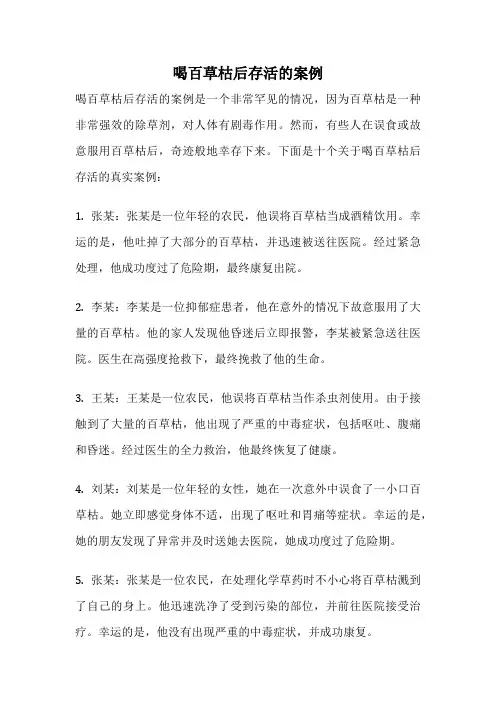 喝百草枯后存活的案例

喝百草枯后存活的案例是一个非常罕见的情况，因为百草枯是一种非常强效的除草剂，对人体有剧毒作用。然而，有些人在误食或故意服用百草枯后，奇迹般地幸存下来。下面是十个关于喝百草枯后存活的真实案例：

1. 张某：张某是一位年轻的农民，他误将百草枯当成酒精饮用。幸运的是，他吐掉了大部分的百草枯，并迅速被送往医院。经过紧急处理，他成功度过了危险期，最终康复出院。

2. 李某：李某是一位抑郁症患者，他在意外的情况下故意服用了大量的百草枯。他的家人发现他昏迷后立即报警，李某被紧急送往医院。医生在高强度抢救下，最终挽救了他的生命。

3. 王某：王某是一位农民，他误将百草枯当作杀虫剂使用。由于接触到了大量的百草枯，他出现了严重的中毒症状，包括呕吐、腹痛和昏迷。经过医生的全力救治，他最终恢复了健康。

4. 刘某：刘某是一位年轻的女性，她在一次意外中误食了一小口百草枯。她立即感觉身体不适，出现了呕吐和胃痛等症状。幸运的是，她的朋友发现了异常并及时送她去医院，她成功度过了危险期。

5. 张某：张某是一位农民，在处理化学草药时不小心将百草枯溅到了自己的身上。他迅速洗净了受到污染的部位，并前往医院接受治疗。幸运的是，他没有出现严重的中毒症状，并成功康复。